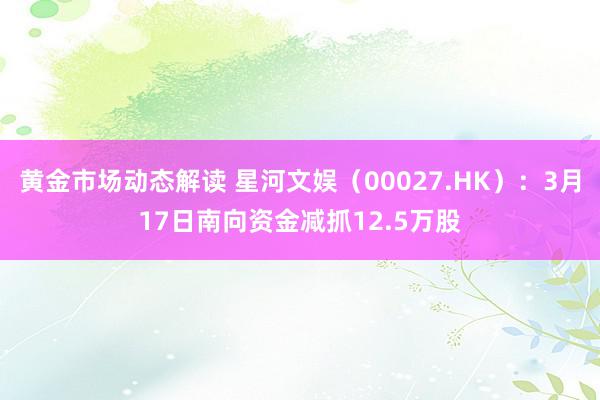 黄金市场动态解读 星河文娱（00027.HK）：3月17日南向资金减抓12.5万股